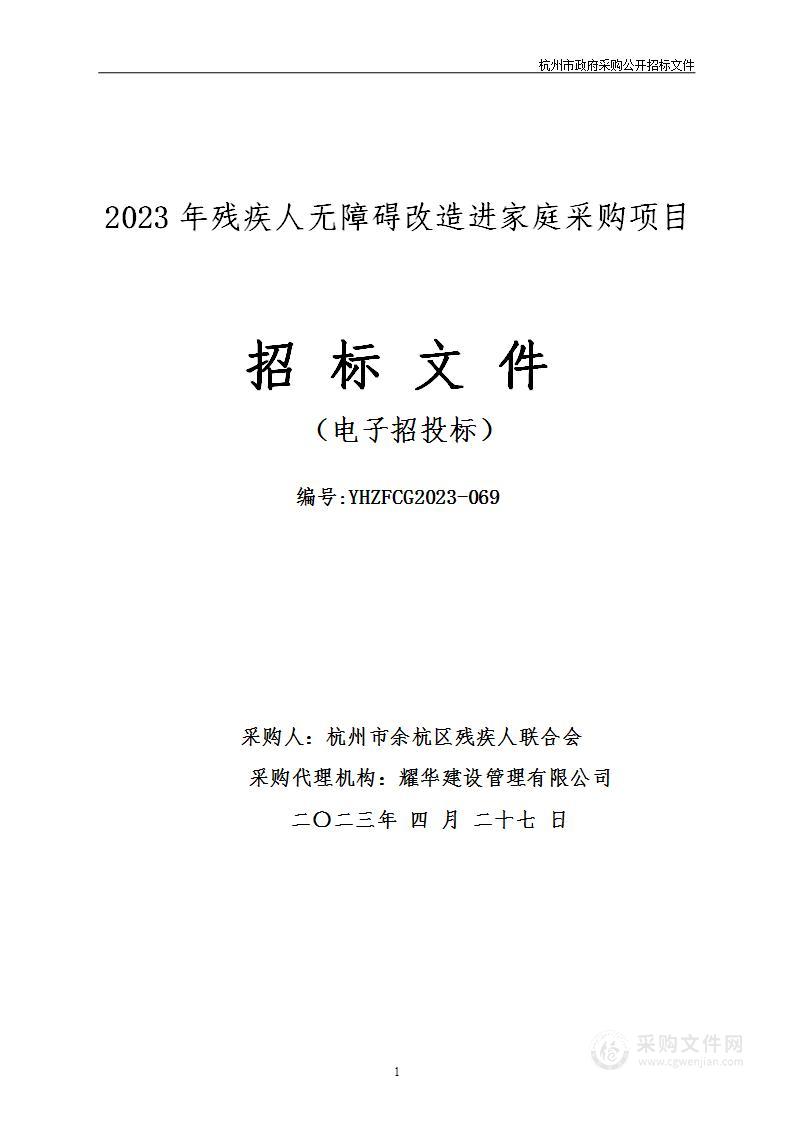 杭州市政府采购公开招标文件

2023 年残疾人无障碍改造进家庭采购项目

招 标 文 件

（电子招投标）

编号:YHZFCG2023-069

采购人：杭州市余杭区残疾人联合会

采购代理机构：耀华建设管理有限公司

二〇二三年 四 月 二十七 日

采购文件网
www.cgwenjian.com

1